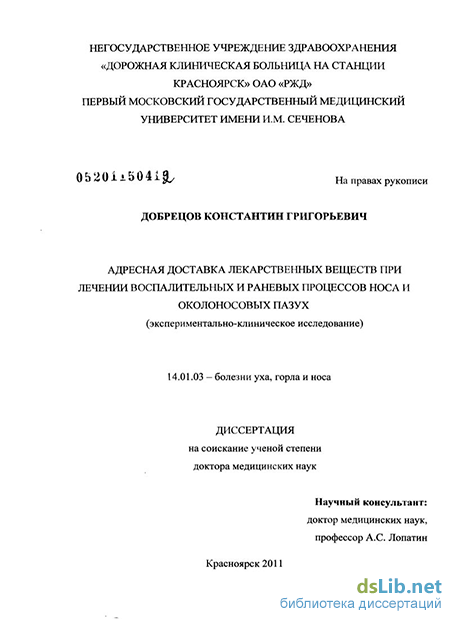 НЕГОСУДАРСТВЕННОЕ УЧРЕЖДЕНИЕ ЗДРАВООХРАНЕНИЯ «ДОРОЖНАЯ КЛИНИЧЕСКАЯ БОЛЬНИЦА НА СТАНЦИИ КРАСНОЯРСК» ОАО «РЖД»
ПЕРВЫЙ МОСКОВСКИЙ ГОСУДАРСТВЕННЫЙ МЕДИЦИНСКИЙ УНИВЕРСИТЕТ ИМЕНИ И.М. СЕЧЕНОВА

05201150419

На правах рукописи

ДОБРЕЦОВ КОНСТАНТИН ГРИГОРЬЕВИЧ

АДРЕСНАЯ ДОСТАВКА ЛЕКАРСТВЕННЫХ ВЕЩЕСТВ ПРИ ЛЕЧЕНИИ ВОСПАЛИТЕЛЬНЫХ И РАНЕВЫХ ПРОЦЕССОВ НОСА И ОКОЛОНОСОВЫХ ПАЗУХ
(экспериментально-клиническое исследование)

14.01.03 – болезни уха, горла и носа

ДИССЕРТАЦИЯ
на соискание ученой степени
доктора медицинских наук

Научный консультант:
доктор медицинских наук,
профессор А.С. Лопатин

Красноярск 2011

dsLib.net
библиотека диссертаций